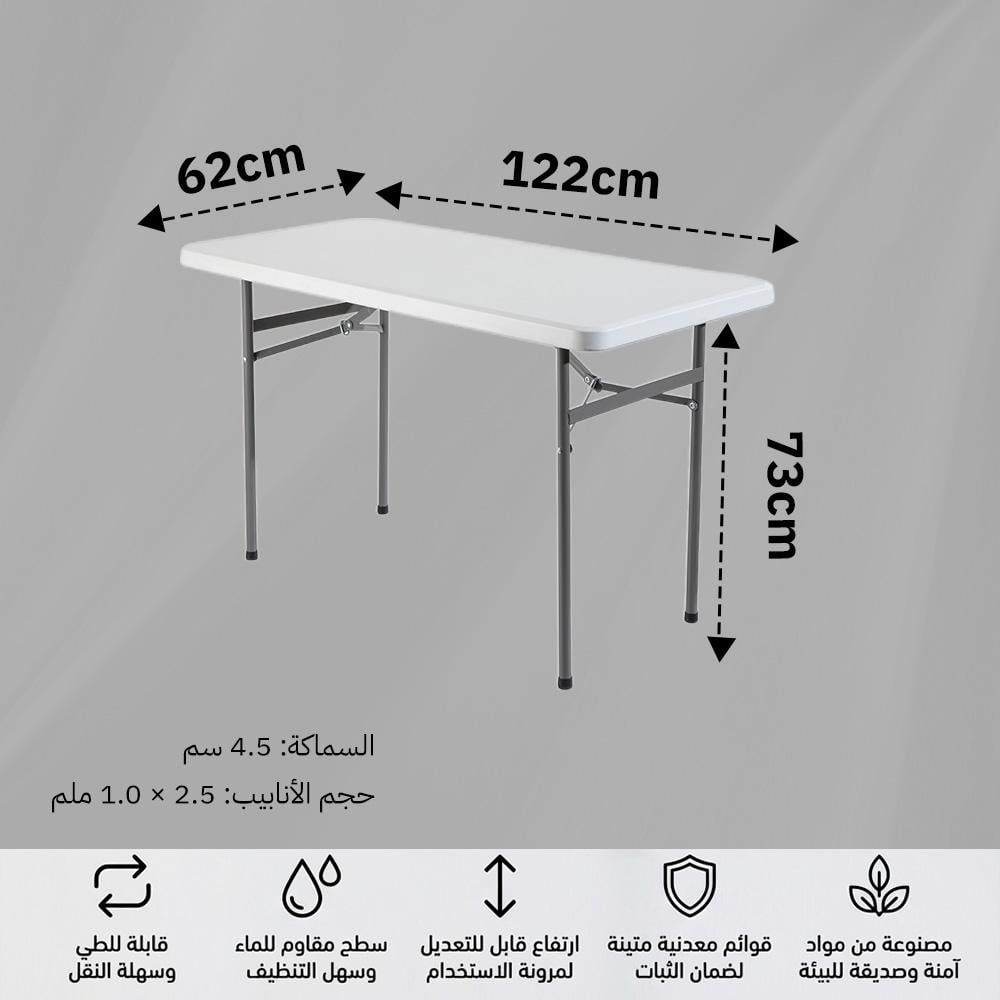 62cm

122cm

73cm

السماكة: 4.5 سم

حجم الأنابيب: 2.5 × 1.0 ملم

مصنوعة من مواد
آمنة وصديقة للبيئة

قوائم معدنية متينة
لضمان الثبات

ارتفاع قابل للتعديل
لمرونة الاستخدام

سطح مقاوم للماء
وسهل التنظيف

قابلة للطي
وسهلة النقل